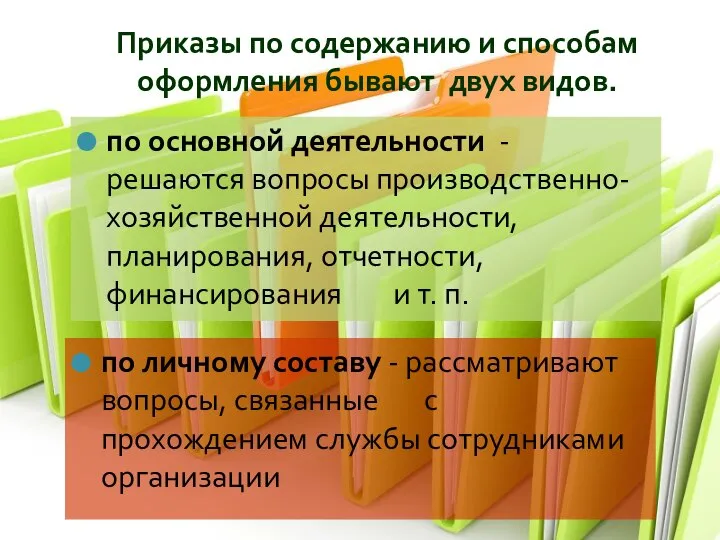 Приказы по содержанию и способам оформления бывают двух видов.

по основной деятельности - решаются вопросы производственно-хозяйственной деятельности, планирования, отчетности, финансирования и т. п.

по личному составу - рассматривают вопросы, связанные с прохождением службы сотрудниками организации